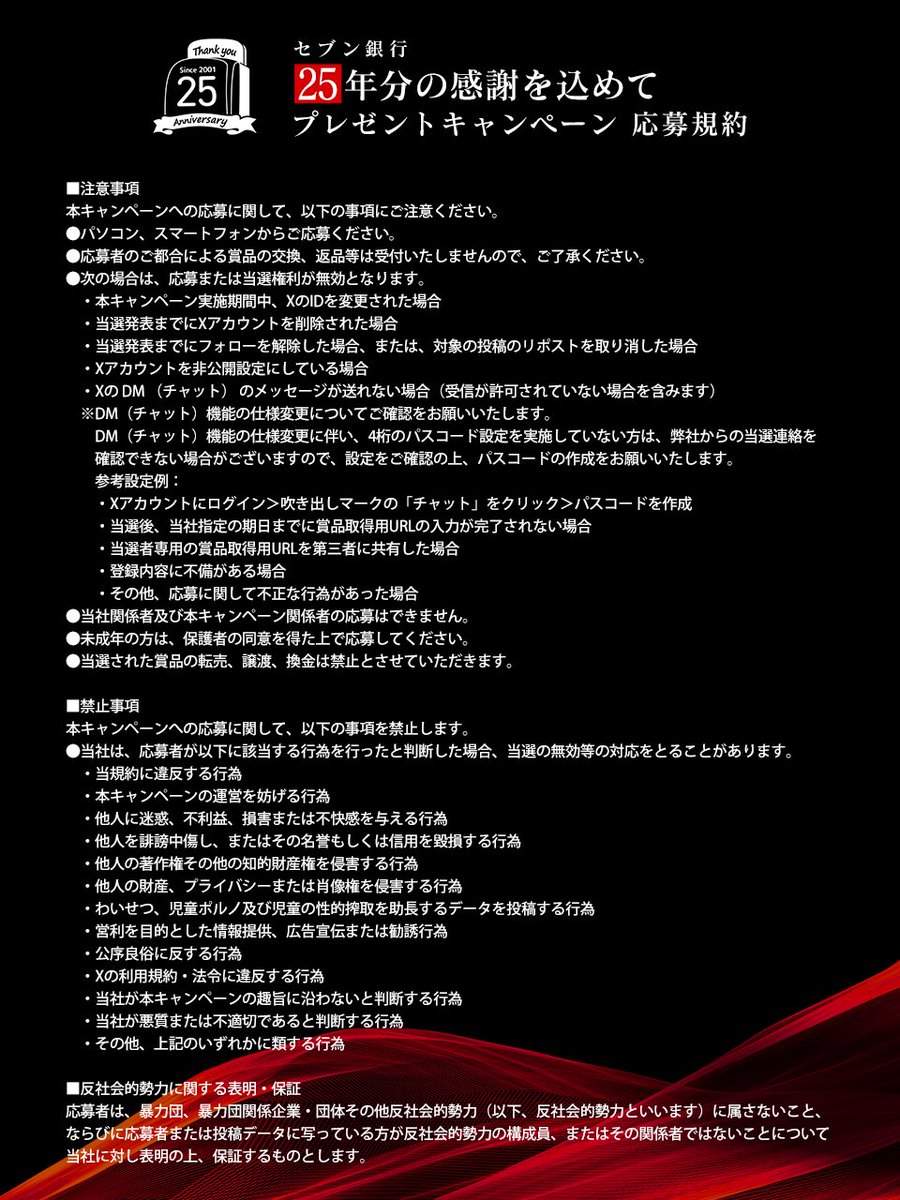 Thank you
Since 2001
25
Anniversary

セブン銀行
25年分の感謝を込めて
プレゼントキャンペーン 応募規約

■注意事項
本キャンペーンへの応募に関して、以下の事項にご注意ください。
●パソコン、スマートフォンからご応募ください。
●応募者のご都合による賞品の交換、返品等は受付いたしませんので、ご了承ください。
●次の場合は、応募または当選権利が無効となります。
・本キャンペーン実施期間中、XのIDを変更された場合
・当選発表までにXアカウントを削除された場合
・当選発表までにフォローを解除した場合、または、対象の投稿のリポストを取り消した場合
・Xアカウントを非公開設定にしている場合
・XのDM（チャット）のメッセージが送れない場合（受信が許可されていない場合を含みます）
※DM（チャット）機能の仕様変更についてご確認をお願いいたします。
DM（チャット）機能の仕様変更に伴い、4桁のパスコード設定を実施していない方は、弊社からの当選連絡を確認できない場合がございますので、設定をご確認の上、パスコードの作成をお願いいたします。
参考設定例：
・Xアカウントにログイン＞吹き出しマークの「チャット」をクリック＞パスコードを作成
・当選後、当社指定の期日までに賞品取得用URLの入力が完了されない場合
・当選者専用の賞品取得用URLを第三者に共有した場合
・登録内容に不備がある場合
・その他、応募に関して不正な行為があった場合
●当社関係者及び本キャンペーン関係者の応募はできません。
●未成年の方は、保護者の同意を得た上で応募してください。
●当選された賞品の転売、譲渡、換金は禁止とさせていただきます。

■禁止事項
本キャンペーンへの応募に関して、以下の事項を禁止します。
●当社は、応募者が以下に該当する行為を行ったと判断した場合、当選の無効等の対応をとることがあります。
・当規約に違反する行為
・本キャンペーンの運営を妨げる行為
・他人に迷惑、不利益、損害または不快感を与える行為
・他人を誹謗中傷し、またはその名誉もしくは信用を毀損する行為
・他人の著作権その他の知的財産権を侵害する行為
・他人の財産、プライバシーまたは肖像権を侵害する行為
・わいせつ、児童ポルノ及び児童の性的搾取を助長するデータを投稿する行為
・営利を目的とした情報提供、広告宣伝または勧誘行為
・公序良俗に反する行為
・Xの利用規約・法令に違反する行為
・当社が本キャンペーンの趣旨に沿わないと判断する行為
・当社が悪質または不適切であると判断する行為
・その他、上記のいずれかに類する行為

■反社会的勢力に関する表明・保証
応募者は、暴力団、暴力団関係企業・団体その他反社会的勢力（以下、反社会的勢力といいます）に属さないこと、ならびに応募者または投稿データに写っている方が反社会的勢力の構成員、またはその関係者ではないことについて当社に対し表明の上、保証するものとします。